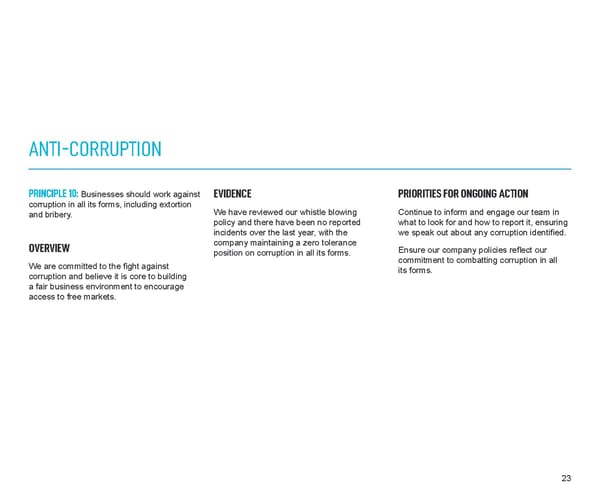 ANTI-CORRUPTION

PRINCIPLE 10: Businesses should work against corruption in all its forms, including extortion and bribery.

OVERVIEW

We are committed to the fight against corruption and believe it is core to building a fair business environment to encourage access to free markets.

EVIDENCE

We have reviewed our whistle blowing policy and there have been no reported incidents over the last year, with the company maintaining a zero tolerance position on corruption in all its forms.

PRIORITIES FOR ONGOING ACTION

Continue to inform and engage our team in what to look for and how to report it, ensuring we speak out about any corruption identified.

Ensure our company policies reflect our commitment to combatting corruption in all its forms.

23